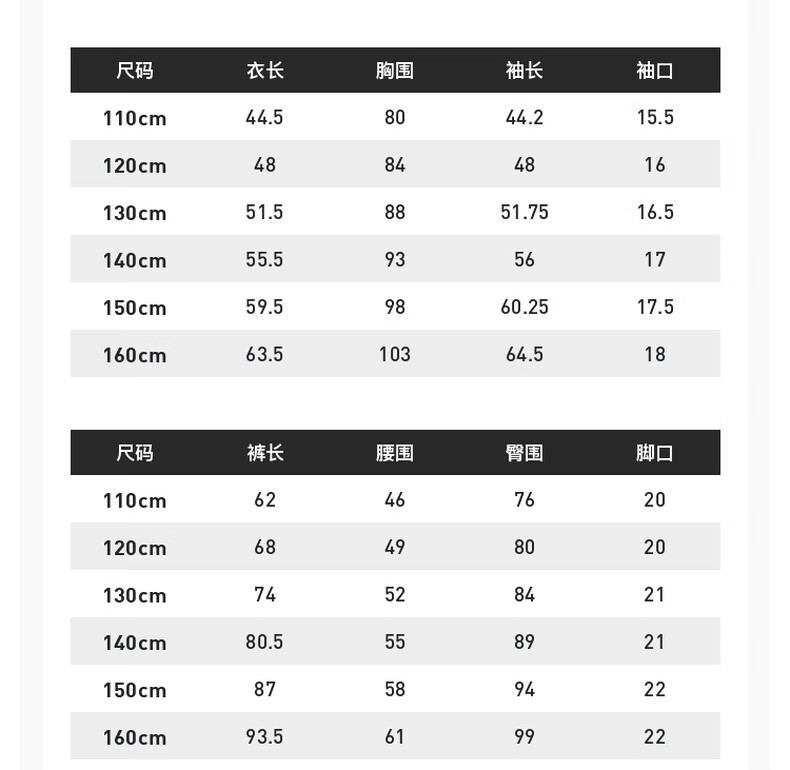 | 尺码 | 衣长 | 胸围 | 袖长 | 袖口 |
|---|---|---|---|---|
| 110cm | 44.5 | 80 | 44.2 | 15.5 |
| 120cm | 48 | 84 | 48 | 16 |
| 130cm | 51.5 | 88 | 51.75 | 16.5 |
| 140cm | 55.5 | 93 | 56 | 17 |
| 150cm | 59.5 | 98 | 60.25 | 17.5 |
| 160cm | 63.5 | 103 | 64.5 | 18 |

| 尺码 | 裤长 | 腰围 | 臀围 | 脚口 |
|---|---|---|---|---|
| 110cm | 62 | 46 | 76 | 20 |
| 120cm | 68 | 49 | 80 | 20 |
| 130cm | 74 | 52 | 84 | 21 |
| 140cm | 80.5 | 55 | 89 | 21 |
| 150cm | 87 | 58 | 94 | 22 |
| 160cm | 93.5 | 61 | 99 | 22 |